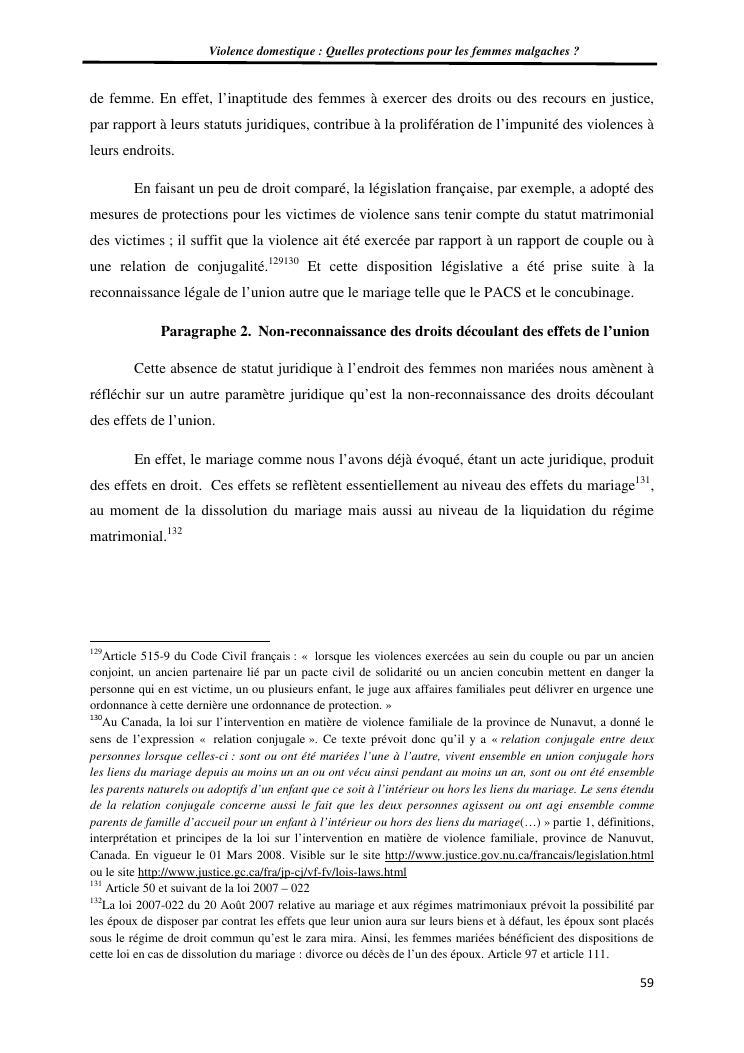 Violence domestique : Quelles protections pour les femmes malgaches ?

de femme. En effet, l'inaptitude des femmes à exercer des droits ou des recours en justice, par rapport à leurs statuts juridiques, contribue à la prolifération de l'impunité des violences à leurs endroits.

En faisant un peu de droit comparé, la législation française, par exemple, a adopté des mesures de protections pour les victimes de violence sans tenir compte du statut matrimonial des victimes ; il suffit que la violence ait été exercée par rapport à un rapport de couple ou à une relation de conjugalité.$^{129130}$ Et cette disposition législative a été prise suite à la reconnaissance légale de l'union autre que le mariage telle que le PACS et le concubinage.

Paragraphe 2. Non-reconnaissance des droits découlant des effets de l'union

Cette absence de statut juridique à l'endroit des femmes non mariées nous amènent à réfléchir sur un autre paramètre juridique qu'est la non-reconnaissance des droits découlant des effets de l'union.

En effet, le mariage comme nous l'avons déjà évoqué, étant un acte juridique, produit des effets en droit. Ces effets se reflètent essentiellement au niveau des effets du mariage$^{131}$, au moment de la dissolution du mariage mais aussi au niveau de la liquidation du régime matrimonial.$^{132}$

$^{129}$Article 515-9 du Code Civil français : « lorsque les violences exercées au sein du couple ou par un ancien conjoint, un ancien partenaire lié par un pacte civil de solidarité ou un ancien concubin mettent en danger la personne qui en est victime, un ou plusieurs enfant, le juge aux affaires familiales peut délivrer en urgence une ordonnance à cette dernière une ordonnance de protection. »
$^{130}$Au Canada, la loi sur l'intervention en matière de violence familiale de la province de Nunavut, a donné le sens de l'expression « relation conjugale ». Ce texte prévoit donc qu'il y a « relation conjugale entre deux personnes lorsque celles-ci : sont ou ont été mariées l'une à l'autre, vivent ensemble en union conjugale hors les liens du mariage depuis au moins un an ou ont vécu ainsi pendant au moins un an, sont ou ont été ensemble les parents naturels ou adoptifs d'un enfant que ce soit à l'intérieur ou hors les liens du mariage. Le sens étendu de la relation conjugale concerne aussi le fait que les deux personnes agissent ou ont agi ensemble comme parents de famille d'accueil pour un enfant à l'intérieur ou hors des liens du mariage(…) » partie 1, définitions, interprétation et principes de la loi sur l'intervention en matière de violence familiale, province de Nanuvut, Canada. En vigueur le 01 Mars 2008. Visible sur le site http://www.justice.gov.nu.ca/francais/legislation.html ou le site http://www.justice.gc.ca/fra/jp-cj/vf-fv/lois-laws.html
$^{131}$ Article 50 et suivant de la loi 2007 – 022
$^{132}$La loi 2007-022 du 20 Août 2007 relative au mariage et aux régimes matrimoniaux prévoit la possibilité par les époux de disposer par contrat les effets que leur union aura sur leurs biens et à défaut, les époux sont placés sous le régime de droit commun qu'est le zara mira. Ainsi, les femmes mariées bénéficient des dispositions de cette loi en cas de dissolution du mariage : divorce ou décès de l'un des époux. Article 97 et article 111.

59